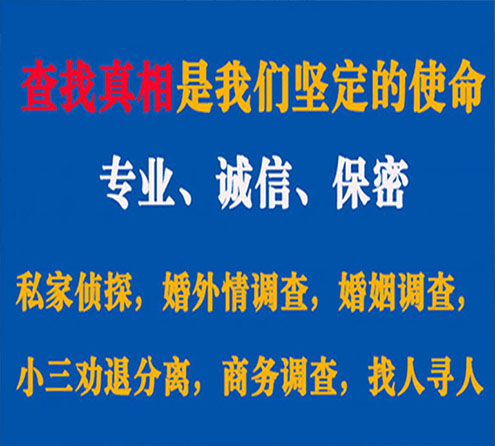 查找真相是我们坚定的使命

专业、诚信、保密

私家侦探，婚外情调查，婚姻调查，

小三劝退分离，商务调查，找人寻人